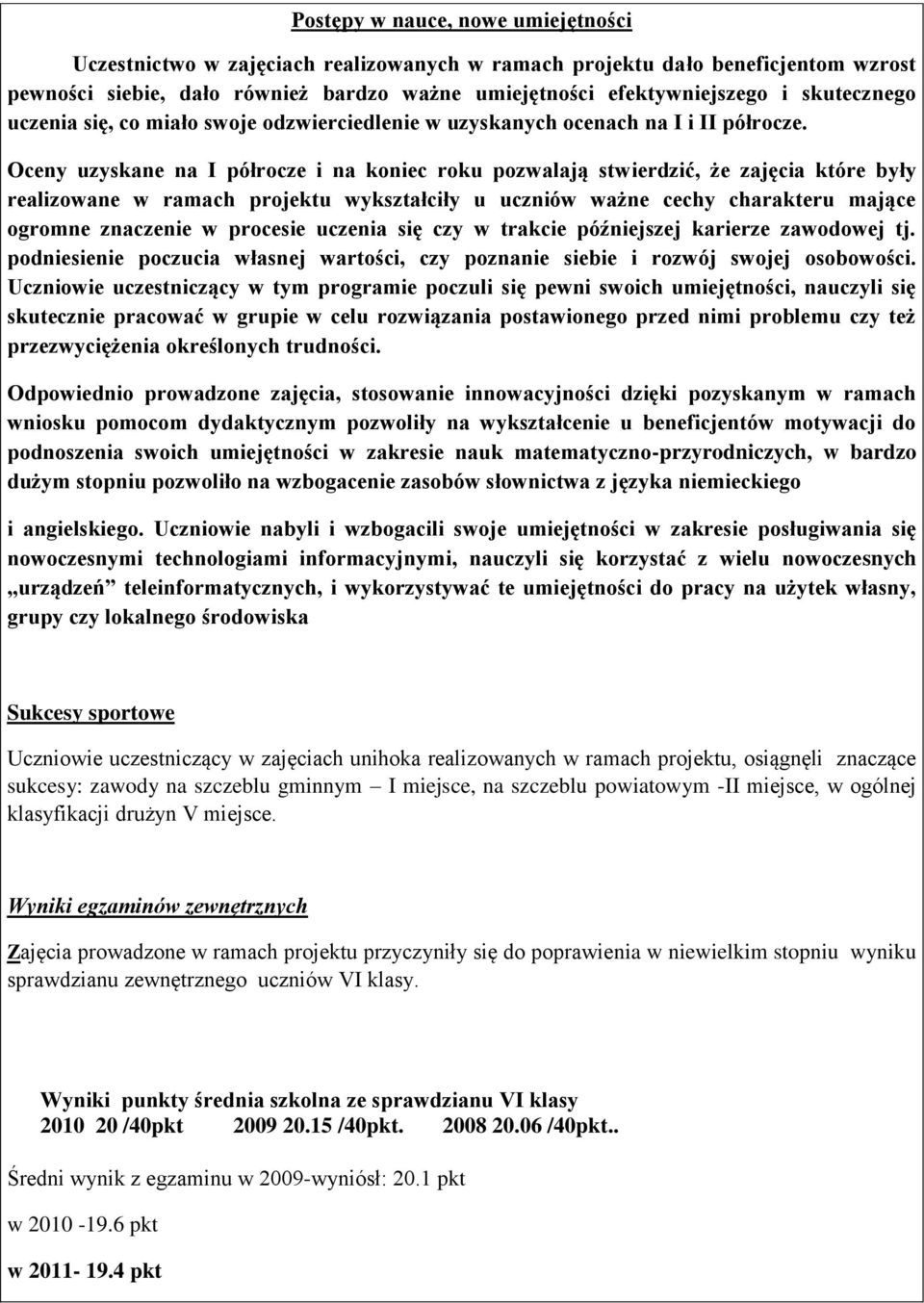 Postępy w nauce, nowe umiejętności

Uczestnictwo w zajęciach realizowanych w ramach projektu dało beneficjentom wzrost pewności siebie, dało również bardzo ważne umiejętności efektywniejszego i skutecznego uczenia się, co miało swoje odzwierciedlenie w uzyskanych ocenach na I i II półrocze.

Oceny uzyskane na I półrocze i na koniec roku pozwalają stwierdzić, że zajęcia które były realizowane w ramach projektu wykształciły u uczniów ważne cechy charakteru mające ogromne znaczenie w procesie uczenia się czy w trakcie późniejszej karierze zawodowej tj. podniesienie poczucia własnej wartości, czy poznanie siebie i rozwój swojej osobowości. Uczniowie uczestniczący w tym programie poczuli się pewni swoich umiejętności, nauczyli się skutecznie pracować w grupie w celu rozwiązania postawionego przed nimi problemu czy też przezwyciężenia określonych trudności.

Odpowiednio prowadzone zajęcia, stosowanie innowacyjności dzięki pozyskanym w ramach wniosku pomocom dydaktycznym pozwoliły na wykształcenie u beneficjentów motywacji do podnoszenia swoich umiejętności w zakresie nauk matematyczno-przyrodniczych, w bardzo dużym stopniu pozwoliło na wzbogacenie zasobów słownictwa z języka niemieckiego

i angielskiego. Uczniowie nabyli i wzbogacili swoje umiejętności w zakresie posługiwania się nowoczesnymi technologiami informacyjnymi, nauczyli się korzystać z wielu nowoczesnych „urządzeń” teleinformatycznych, i wykorzystywać te umiejętności do pracy na użytek własny, grupy czy lokalnego środowiska

Sukcesy sportowe

Uczniowie uczestniczący w zajęciach unihoka realizowanych w ramach projektu, osiągnęli znaczące sukcesy: zawody na szczeblu gminnym – I miejsce, na szczeblu powiatowym -II miejsce, w ogólnej klasyfikacji drużyn V miejsce.

Wyniki egzaminów zewnętrznych

Zajęcia prowadzone w ramach projektu przyczyniły się do poprawienia w niewielkim stopniu wyniku sprawdzianu zewnętrznego uczniów VI klasy.

Wyniki punkty średnia szkolna ze sprawdzianu VI klasy
2010 20 /40pkt 2009 20.15 /40pkt. 2008 20.06 /40pkt..

Średni wynik z egzaminu w 2009-wyniósł: 20.1 pkt

w 2010 -19.6 pkt

w 2011- 19.4 pkt